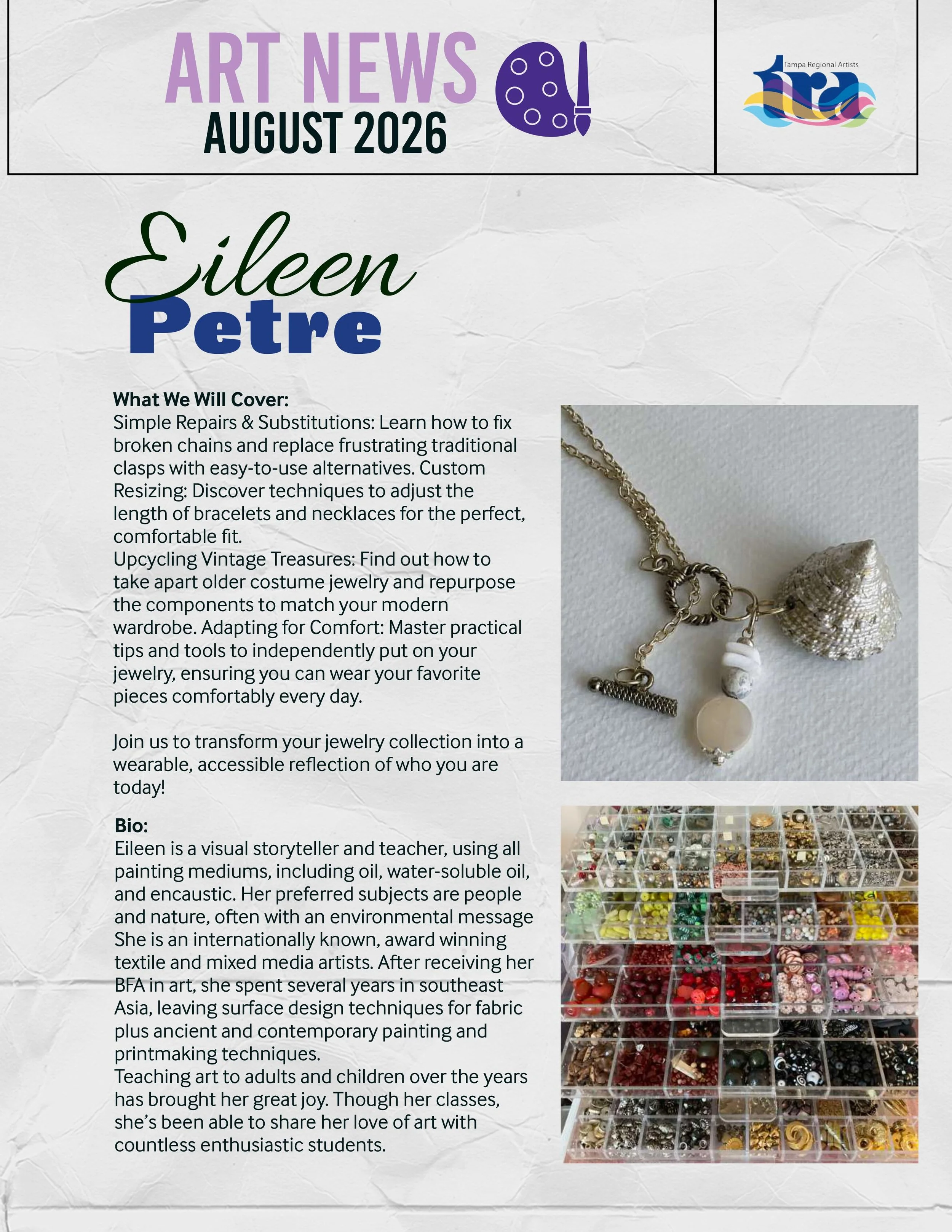 ART NEWS
AUGUST 2026

Tampa Regional Artists
tra

Eileen
Petre

What We Will Cover:
Simple Repairs & Substitutions: Learn how to fix broken chains and replace frustrating traditional clasps with easy-to-use alternatives. Custom Resizing: Discover techniques to adjust the length of bracelets and necklaces for the perfect, comfortable fit.
Upcycling Vintage Treasures: Find out how to take apart older costume jewelry and repurpose the components to match your modern wardrobe. Adapting for Comfort: Master practical tips and tools to independently put on your jewelry, ensuring you can wear your favorite pieces comfortably every day.

Join us to transform your jewelry collection into a wearable, accessible reflection of who you are today!

Bio:
Eileen is a visual storyteller and teacher, using all painting mediums, including oil, water-soluble oil, and encaustic. Her preferred subjects are people and nature, often with an environmental message She is an internationally known, award winning textile and mixed media artists. After receiving her BFA in art, she spent several years in southeast Asia, leaving surface design techniques for fabric plus ancient and contemporary painting and printmaking techniques.
Teaching art to adults and children over the years has brought her great joy. Though her classes, she's been able to share her love of art with countless enthusiastic students.